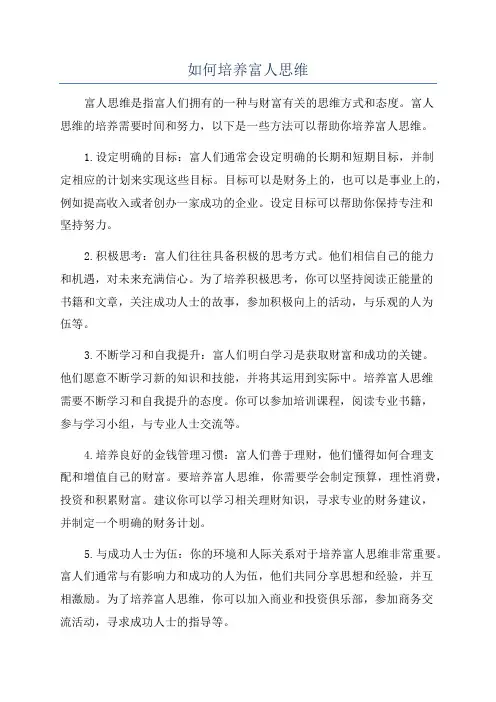 如何培养富人思维

富人思维是指富人们拥有的一种与财富有关的思维方式和态度。富人思维的培养需要时间和努力，以下是一些方法可以帮助你培养富人思维。

1.设定明确的目标：富人们通常会设定明确的长期和短期目标，并制定相应的计划来实现这些目标。目标可以是财务上的，也可以是事业上的，例如提高收入或者创办一家成功的企业。设定目标可以帮助你保持专注和坚持努力。

2.积极思考：富人们往往具备积极的思考方式。他们相信自己的能力和机遇，对未来充满信心。为了培养积极思考，你可以坚持阅读正能量的书籍和文章，关注成功人士的故事，参加积极向上的活动，与乐观的人为伍等。

3.不断学习和自我提升：富人们明白学习是获取财富和成功的关键。他们愿意不断学习新的知识和技能，并将其运用到实际中。培养富人思维需要不断学习和自我提升的态度。你可以参加培训课程，阅读专业书籍，参与学习小组，与专业人士交流等。

4.培养良好的金钱管理习惯：富人们善于理财，他们懂得如何合理支配和增值自己的财富。要培养富人思维，你需要学会制定预算，理性消费，投资和积累财富。建议你可以学习相关理财知识，寻求专业的财务建议，并制定一个明确的财务计划。

5.与成功人士为伍：你的环境和人际关系对于培养富人思维非常重要。富人们通常与有影响力和成功的人为伍，他们共同分享思想和经验，并互相激励。为了培养富人思维，你可以加入商业和投资俱乐部，参加商务交流活动，寻求成功人士的指导等。